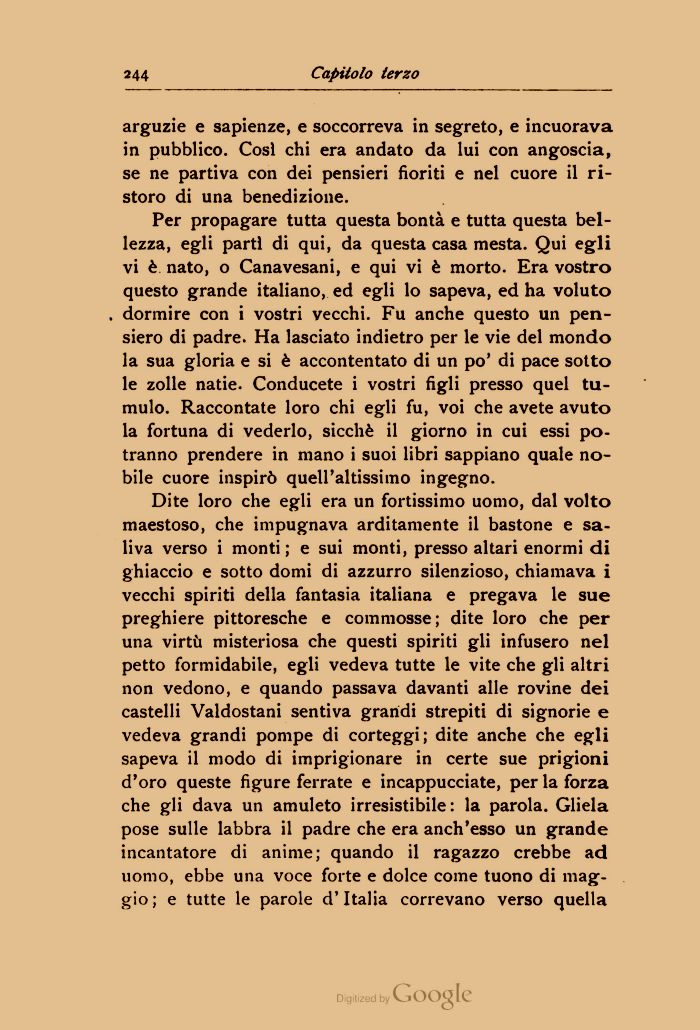 244 Capitolo terzo

arguzie e sapienze, e soccorreva in segreto, e incuorava in pubblico. Così chi era andato da lui con angoscia, se ne partiva con dei pensieri fioriti e nel cuore il ristoro di una benedizione.

Per propagare tutta questa bontà e tutta questa bellezza, egli partì di qui, da questa casa mesta. Qui egli vi è nato, o Canavesani, e qui vi è morto. Era vostro questo grande italiano, ed egli lo sapeva, ed ha voluto dormire con i vostri vecchi. Fu anche questo un pensiero di padre. Ha lasciato indietro per le vie del mondo la sua gloria e si è accontentato di un po' di pace sotto le zolle natie. Conducete i vostri figli presso quel tumulo. Raccontate loro chi egli fu, voi che avete avuto la fortuna di vederlo, sicchè il giorno in cui essi potranno prendere in mano i suoi libri sappiano quale nobile cuore inspirò quell'altissimo ingegno.

Dite loro che egli era un fortissimo uomo, dal volto maestoso, che impugnava arditamente il bastone e saliva verso i monti; e sui monti, presso altari enormi di ghiaccio e sotto domi di azzurro silenzioso, chiamava i vecchi spiriti della fantasia italiana e pregava le sue preghiere pittoresche e commosse; dite loro che per una virtù misteriosa che questi spiriti gli infusero nel petto formidabile, egli vedeva tutte le vite che gli altri non vedono, e quando passava davanti alle rovine dei castelli Valdostani sentiva grandi strepiti di signorie e vedeva grandi pompe di corteggi; dite anche che egli sapeva il modo di imprigionare in certe sue prigioni d'oro queste figure ferrate e incappucciate, per la forza che gli dava un amuleto irresistibile: la parola. Gliela pose sulle labbra il padre che era anch'esso un grande incantatore di anime; quando il ragazzo crebbe ad uomo, ebbe una voce forte e dolce come tuono di maggio; e tutte le parole d'Italia correvano verso quella

Digitized by Google